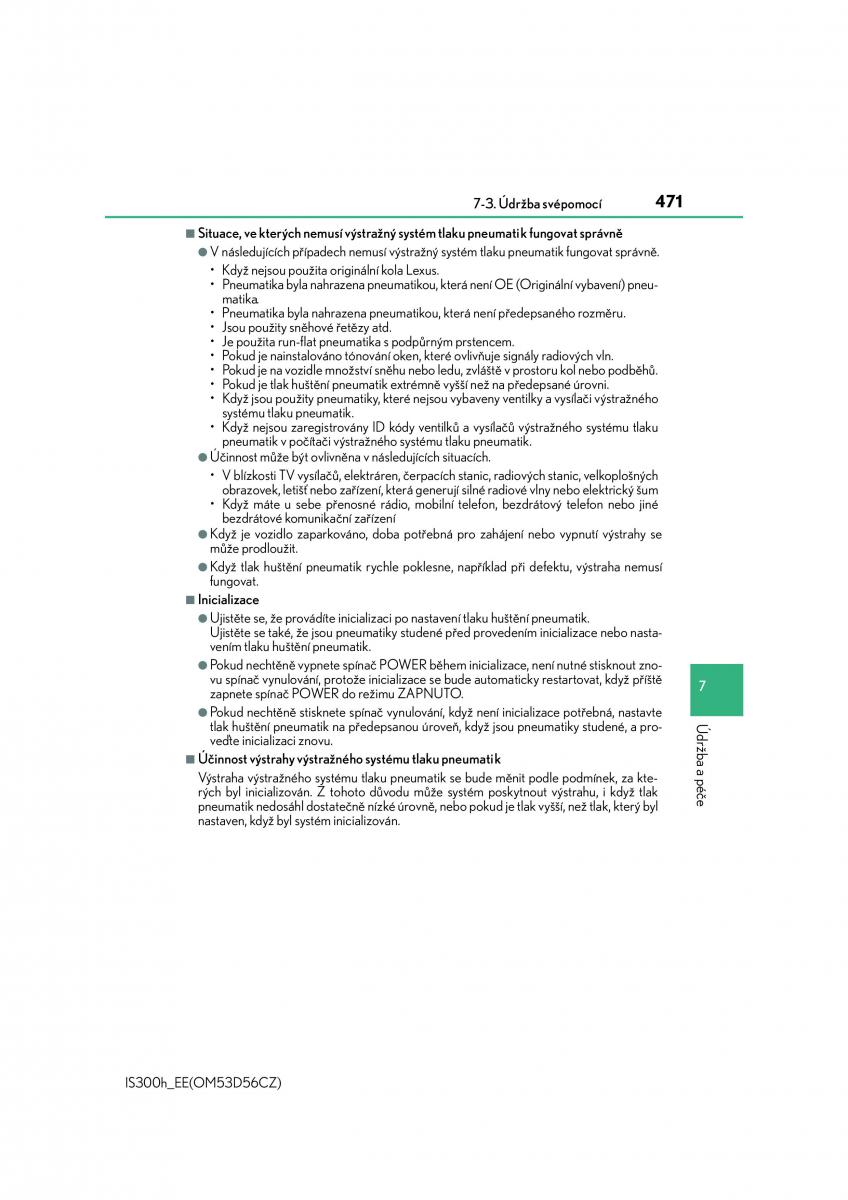 7-3. Údržba svépomocí 471

■ Situace, ve kterých nemusí výstražný systém tlaku pneumatik fungovat správně

● V následujících případech nemusí výstražný systém tlaku pneumatik fungovat správně.

• Když nejsou použita originální kola Lexus.
• Pneumatika byla nahrazena pneumatikou, která není OE (Originální vybavení) pneumatika.
• Pneumatika byla nahrazena pneumatikou, která není předepsaného rozměru.
• Jsou použity sněhové řetězy atd.
• Je použita run-flat pneumatika s podpůrným prstencem.
• Pokud je nainstalováno tónování oken, které ovlivňuje signály radiových vln.
• Pokud je na vozidle množství sněhu nebo ledu, zvláště v prostoru kol nebo podběhů.
• Pokud je tlak huštění pneumatik extrémně vyšší než na předepsané úrovni.
• Když jsou použity pneumatiky, které nejsou vybaveny ventilky a vysílači výstražného systému tlaku pneumatik.
• Když nejsou zaregistrovány ID kódy ventilků a vysílačů výstražného systému tlaku pneumatik v počítači výstražného systému tlaku pneumatik.

● Účinnost může být ovlivněna v následujících situacích.

• V blízkosti TV vysílačů, elektráren, čerpacích stanic, radiových stanic, velkoplošných obrazovek, letišť nebo zařízení, která generují silné radiové vlny nebo elektrický šum
• Když máte u sebe přenosné rádio, mobilní telefon, bezdrátový telefon nebo jiné bezdrátové komunikační zařízení

● Když je vozidlo zaparkováno, doba potřebná pro zahájení nebo vypnutí výstrahy se může prodloužit.

● Když tlak huštění pneumatik rychle poklesne, například při defektu, výstraha nemusí fungovat.

■ Inicializace

● Ujistěte se, že provádíte inicializaci po nastavení tlaku huštění pneumatik.
Ujistěte se také, že jsou pneumatiky studené před provedením inicializace nebo nastavením tlaku huštění pneumatik.

● Pokud nechtěně vypnete spínač POWER během inicializace, není nutné stisknout znovu spínač vynulování, protože inicializace se bude automaticky restartovat, když příště zapnete spínač POWER do režimu ZAPNUTO.

● Pokud nechtěně stisknete spínač vynulování, když není inicializace potřebná, nastavte tlak huštění pneumatik na předepsanou úroveň, když jsou pneumatiky studené, a proveďte inicializaci znovu.

■ Účinnost výstrahy výstražného systému tlaku pneumatik

Výstraha výstražného systému tlaku pneumatik se bude měnit podle podmínek, za kterých byl inicializován. Z tohoto důvodu může systém poskytnout výstrahu, i když tlak pneumatik nedosáhl dostatečně nízké úrovně, nebo pokud je tlak vyšší, než tlak, který byl nastaven, když byl systém inicializován.

7

Údržba a péče

IS300h_EE(OM53D56CZ)